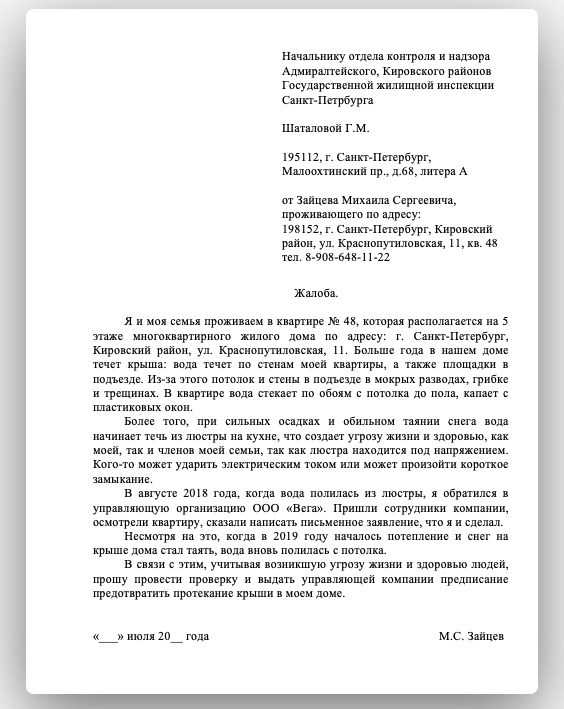 Начальнику отдела контроля и надзора Адмиралтейского, Кировского районов Государственной жилищной инспекции Санкт-Петрбурга

Шаталовой Г.М.

195112, г. Санкт-Петербург, Малоохтинский пр., д.68, литера А

от Зайцева Михаила Сергеевича, проживающего по адресу: 198152, г. Санкт-Петербург, Кировский район, ул. Краснопутиловская, 11, кв. 48 тел. 8-908-648-11-22

Жалоба.

Я и моя семья проживаем в квартире № 48, которая располагается на 5 этаже многоквартирного жилого дома по адресу: г. Санкт-Петербург, Кировский район, ул. Краснопутиловская, 11. Больше года в нашем доме течет крыша: вода течет по стенам моей квартиры, а также площадки в подъезде. Из-за этого потолок и стены в подъезде в мокрых разводах, грибке и трещинах. В квартире вода стекает по обоям с потолка до пола, капает с пластиковых окон.

Более того, при сильных осадках и обильном таянии снега вода начинает течь из люстры на кухне, что создает угрозу жизни и здоровью, как моей, так и членов моей семьи, так как люстра находится под напряжением. Кого-то может ударить электрическим током или может произойти короткое замыкание.

В августе 2018 года, когда вода полилась из люстры, я обратился в управляющую организацию ООО «Вега». Пришли сотрудники компании, осмотрели квартиру, сказали написать письменное заявление, что я и сделал.

Несмотря на это, когда в 2019 году началось потепление и снег на крыше дома стал таять, вода вновь полилась с потолка.

В связи с этим, учитывая возникшую угрозу жизни и здоровью людей, прошу провести проверку и выдать управляющей компании предписание предотвратить протекание крыши в моем доме.

«___» июля 20__ года

М.С. Зайцев